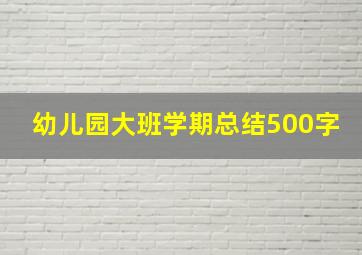 幼儿园大班学期总结500字